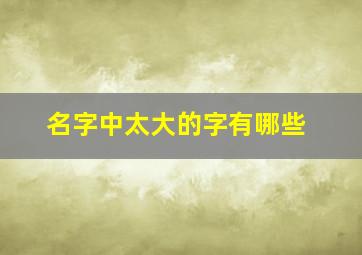 名字中太大的字有哪些